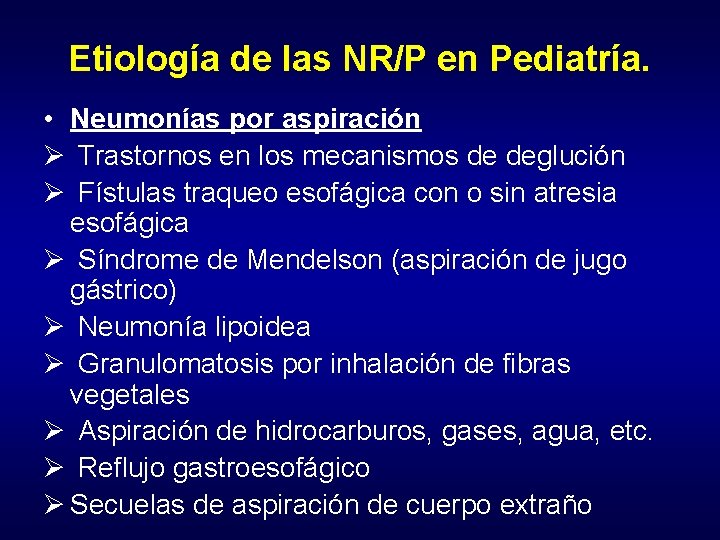 Etiología de las NR/P en Pediatría.

• Neumonías por aspiración
➢ Trastornos en los mecanismos de deglución
➢ Fístulas traqueo esofágica con o sin atresia esofágica
➢ Síndrome de Mendelson (aspiración de jugo gástrico)
➢ Neumonía lipoidea
➢ Granulomatosis por inhalación de fibras vegetales
➢ Aspiración de hidrocarburos, gases, agua, etc.
➢ Reflujo gastroesofágico
➢ Secuelas de aspiración de cuerpo extraño